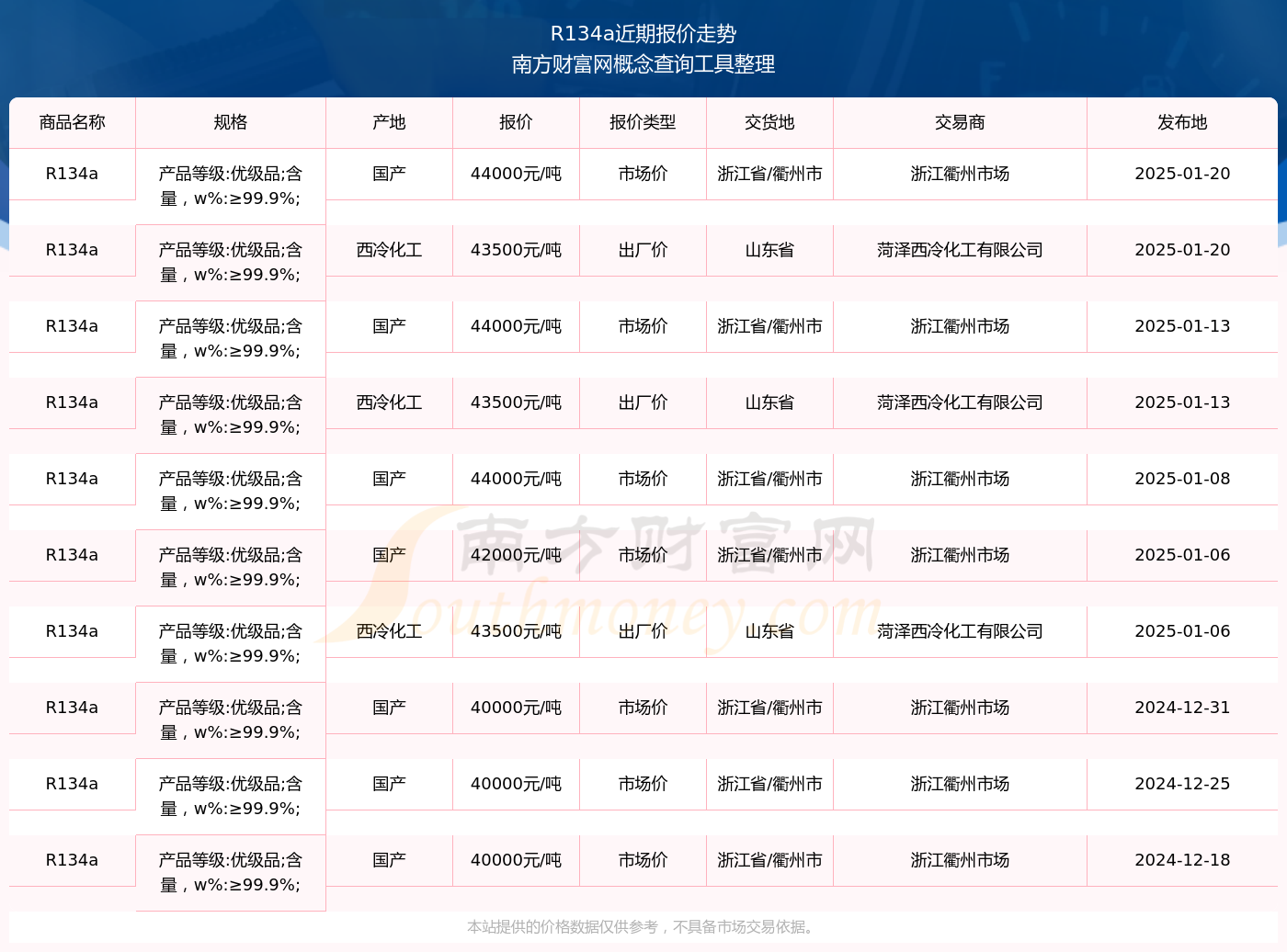 R134a近期报价走势
南方财富网概念查询工具整理

| 商品名称 | 规格 | 产地 | 报价 | 报价类型 | 交货地 | 交易商 | 发布地 |
|---|---|---|---|---|---|---|---|
| R134a | 产品等级:优级品;含量，w%:≥99.9%; | 国产 | 44000元/吨 | 市场价 | 浙江省/衢州市 | 浙江衢州市场 | 2025-01-20 |
| R134a | 产品等级:优级品;含量，w%:≥99.9%; | 西冷化工 | 43500元/吨 | 出厂价 | 山东省 | 菏泽西冷化工有限公司 | 2025-01-20 |
| R134a | 产品等级:优级品;含量，w%:≥99.9%; | 国产 | 44000元/吨 | 市场价 | 浙江省/衢州市 | 浙江衢州市场 | 2025-01-13 |
| R134a | 产品等级:优级品;含量，w%:≥99.9%; | 西冷化工 | 43500元/吨 | 出厂价 | 山东省 | 菏泽西冷化工有限公司 | 2025-01-13 |
| R134a | 产品等级:优级品;含量，w%:≥99.9%; | 国产 | 44000元/吨 | 市场价 | 浙江省/衢州市 | 浙江衢州市场 | 2025-01-08 |
| R134a | 产品等级:优级品;含量，w%:≥99.9%; | 国产 | 42000元/吨 | 市场价 | 浙江省/衢州市 | 浙江衢州市场 | 2025-01-06 |
| R134a | 产品等级:优级品;含量，w%:≥99.9%; | 西冷化工 | 43500元/吨 | 出厂价 | 山东省 | 菏泽西冷化工有限公司 | 2025-01-06 |
| R134a | 产品等级:优级品;含量，w%:≥99.9%; | 国产 | 40000元/吨 | 市场价 | 浙江省/衢州市 | 浙江衢州市场 | 2024-12-31 |
| R134a | 产品等级:优级品;含量，w%:≥99.9%; | 国产 | 40000元/吨 | 市场价 | 浙江省/衢州市 | 浙江衢州市场 | 2024-12-25 |
| R134a | 产品等级:优级品;含量，w%:≥99.9%; | 国产 | 40000元/吨 | 市场价 | 浙江省/衢州市 | 浙江衢州市场 | 2024-12-18 |

南方财富网
Southmoney.com

本站提供的价格数据仅供参考，不具备市场交易依据。